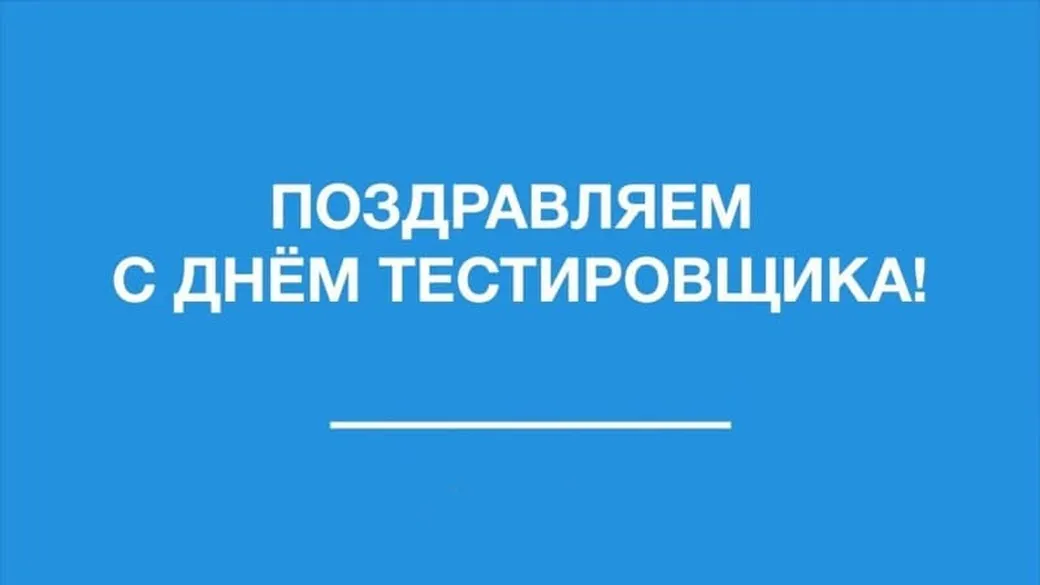 ПОЗДРАВЛЯЕМ
С ДНЁМ ТЕСТИРОВЩИКА!